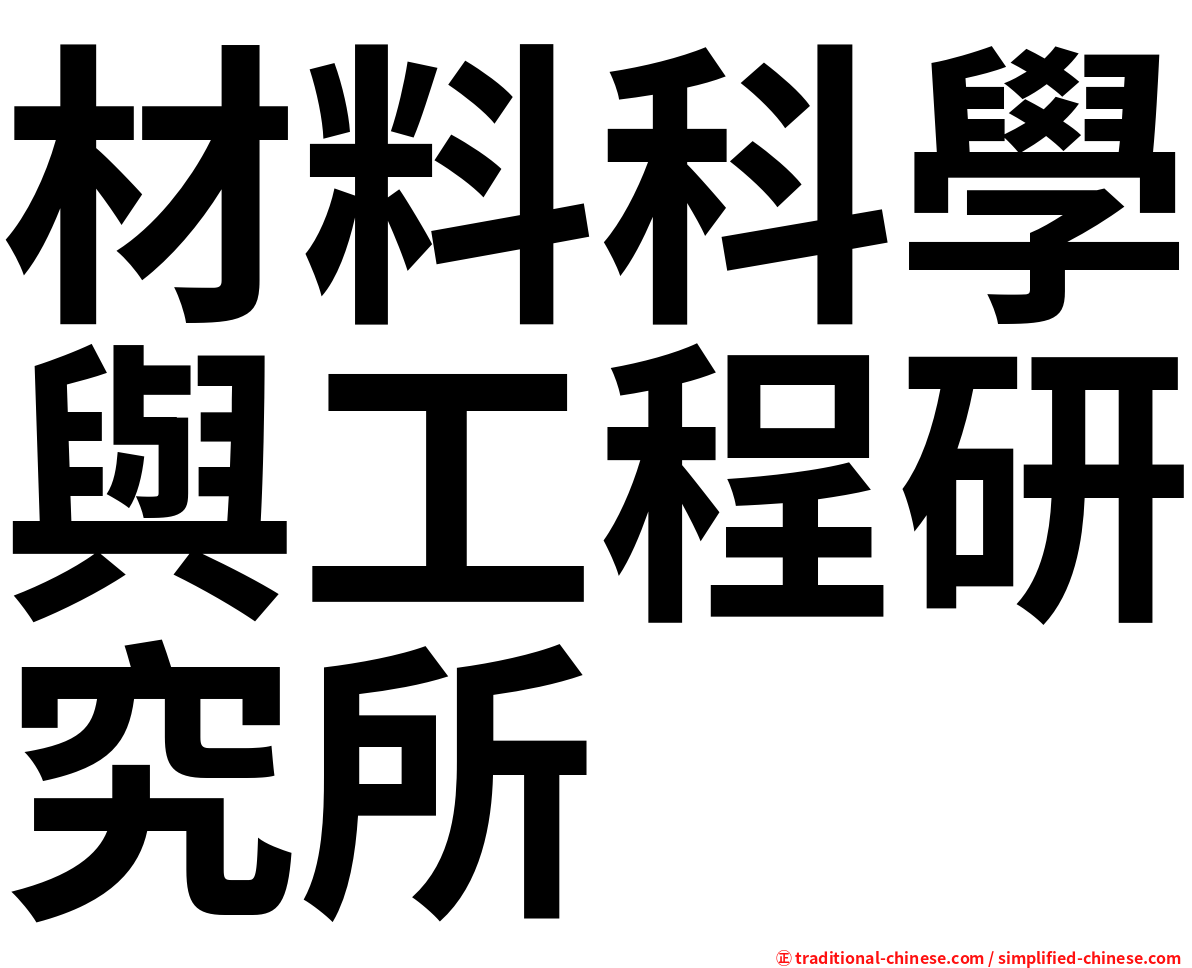 材料科學與工程研究所

㊣ traditional-chinese.com / simplified-chinese.com